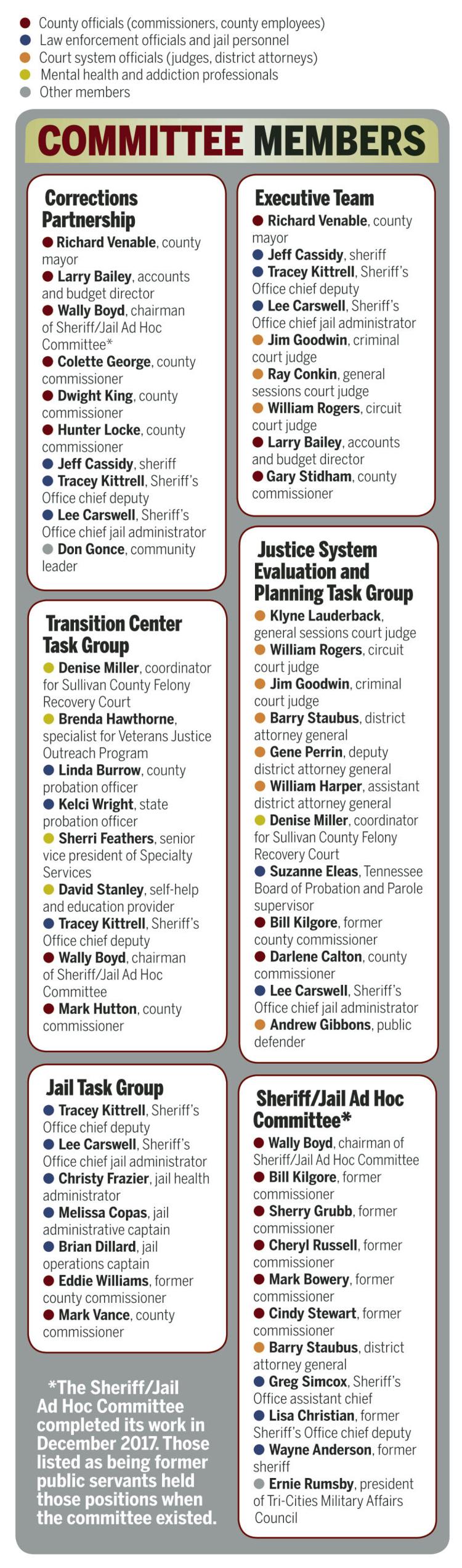 County officials (commissioners, county employees)
Law enforcement officials and jail personnel
Court system officials (judges, district attorneys)
Mental health and addiction professionals
Other members

COMMITTEE MEMBERS

Corrections Partnership
Richard Venable, county mayor
Larry Bailey, accounts and budget director
Wally Boyd, chairman of Sheriff/Jail Ad Hoc Committee*
Colette George, county commissioner
Dwight King, county commissioner
Hunter Locke, county commissioner
Jeff Cassidy, sheriff
Tracey Kittrell, Sheriff's Office chief deputy
Lee Carswell, Sheriff's Office chief jail administrator
Don Gonce, community leader

Transition Center Task Group
Denise Miller, coordinator for Sullivan County Felony Recovery Court
Brenda Hawthorne, specialist for Veterans Justice Outreach Program
Linda Burrow, county probation officer
Kelci Wright, state probation officer
Sherri Feathers, senior vice president of Specialty Services
David Stanley, self-help and education provider
Tracey Kittrell, Sheriff's Office chief deputy
Wally Boyd, chairman of Sheriff/Jail Ad Hoc Committee
Mark Hutton, county commissioner

Jail Task Group
Tracey Kittrell, Sheriff's Office chief deputy
Lee Carswell, Sheriff's Office chief jail administrator
Christy Frazier, jail health administrator
Melissa Copas, jail administrative captain
Brian Dillard, jail operations captain
Eddie Williams, former county commissioner
Mark Vance, county commissioner

*The Sheriff/Jail Ad Hoc Committee completed its work in December 2017. Those listed as being former public servants held those positions when the committee existed.

Executive Team
Richard Venable, county mayor
Jeff Cassidy, sheriff
Tracey Kittrell, Sheriff's Office chief deputy
Lee Carswell, Sheriff's Office chief jail administrator
Jim Goodwin, criminal court judge
Ray Conkin, general sessions court judge
William Rogers, circuit court judge
Larry Bailey, accounts and budget director
Gary Stidham, county commissioner

Justice System Evaluation and Planning Task Group
Klyne Lauderback, general sessions court judge
William Rogers, circuit court judge
Jim Goodwin, criminal court judge
Barry Staubus, district attorney general
Gene Perrin, deputy district attorney general
William Harper, assistant district attorney general
Denise Miller, coordinator for Sullivan County Felony Recovery Court
Suzanne Eleas, Tennessee Board of Probation and Parole supervisor
Bill Kilgore, former county commissioner
Darlene Calton, county commissioner
Lee Carswell, Sheriff's Office chief jail administrator
Andrew Gibbons, public defender

Sheriff/Jail Ad Hoc Committee*
Wally Boyd, chairman of Sheriff/Jail Ad Hoc Committee
Bill Kilgore, former commissioner
Sherry Grubb, former commissioner
Cheryl Russell, former commissioner
Mark Bowery, former commissioner
Cindy Stewart, former commissioner
Barry Staubus, district attorney general
Greg Simcox, Sheriff's Office assistant chief
Lisa Christian, former Sheriff's Office chief deputy
Wayne Anderson, former sheriff
Ernie Rumsby, president of Tri-Cities Military Affairs Council